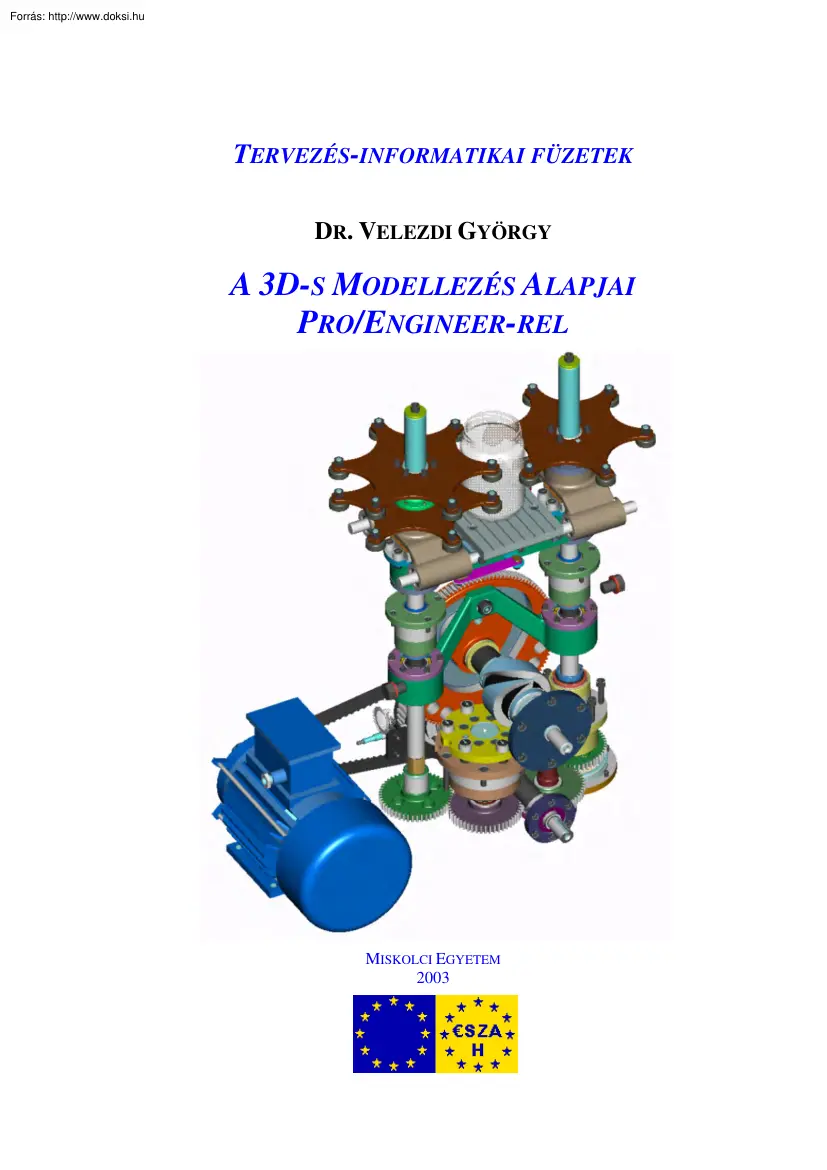 Forrás: http://www.doksi.hu

TERVEZÉS-INFORMATIKAI FÜZETEK

DR. VELEZDI GYÖRGY

A 3D-S MODELLEZÉS ALAPJAI PRO/ENGINEER-REL

MISKOLCI EGYETEM
2003

€SZA
H